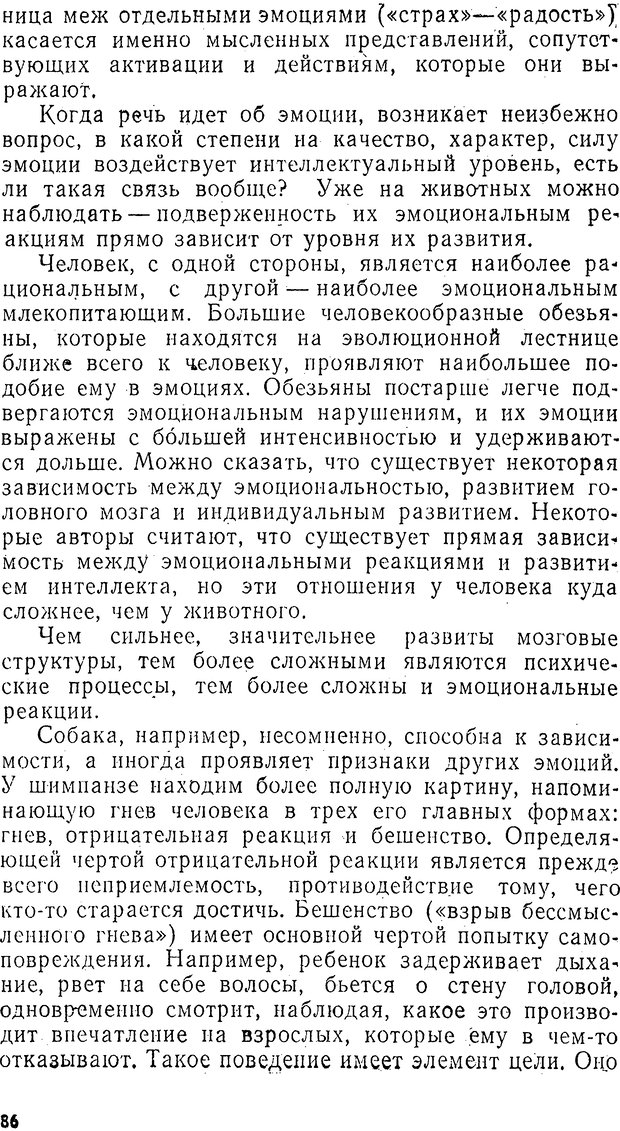 ница меж отдельными эмоциями («страх»—«радость») касается именно мысленных представлений, сопутствующих активации и действиям, которые они выражают.

Когда речь идет об эмоции, возникает неизбежно вопрос, в какой степени на качество, характер, силу эмоции воздействует интеллектуальный уровень, есть ли такая связь вообще? Уже на животных можно наблюдать — подверженность их эмоциональным реакциям прямо зависит от уровня их развития.

Человек, с одной стороны, является наиболее рациональным, с другой — наиболее эмоциональным млекопитающим. Большие человекообразные обезьяны, которые находятся на эволюционной лестнице ближе всего к человеку, проявляют наибольшее подобие ему в эмоциях. Обезьяны постарше легче подвергаются эмоциональным нарушениям, и их эмоции выражены с бо́льшей интенсивностью и удерживаются дольше. Можно сказать, что существует некоторая зависимость между эмоциональностью, развитием головного мозга и индивидуальным развитием. Некоторые авторы считают, что существует прямая зависимость между эмоциональными реакциями и развитием интеллекта, но эти отношения у человека куда сложнее, чем у животного.

Чем сильнее, значительнее развиты мозговые структуры, тем более сложными являются психические процессы, тем более сложны и эмоциональные реакции.

Собака, например, несомненно, способна к зависимости, а иногда проявляет признаки других эмоций. У шимпанзе находим более полную картину, напоминающую гнев человека в трех его главных формах: гнев, отрицательная реакция и бешенство. Определяющей чертой отрицательной реакции является прежде всего неприемлемость, противодействие тому, чего кто-то старается достичь. Бешенство («взрыв бессмысленного гнева») имеет основной чертой попытку самоповреждения. Например, ребенок задерживает дыхание, рвет на себе волосы, бьется о стену головой, одновременно смотрит, наблюдая, какое это производит впечатление на взрослых, которые ему в чем-то отказывают. Такое поведение имеет элемент цели. Оно

86